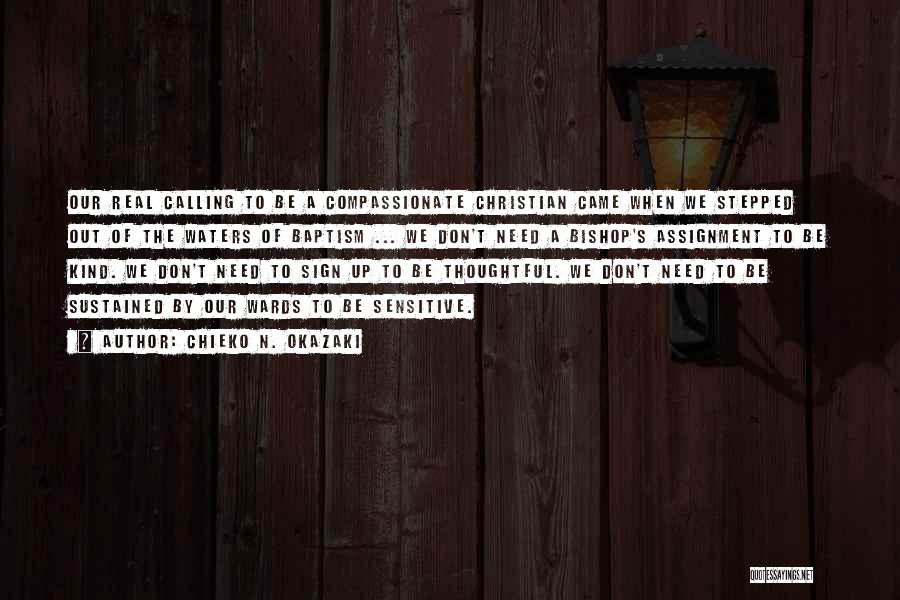 OUR REAL CALLING TO BE A COMPASSIONATE CHRISTIAN CAME WHEN WE STEPPED OUT OF THE WATERS OF BAPTISM ... WE DON'T NEED A BISHOP'S ASSIGNMENT TO BE KIND. WE DON'T NEED TO SIGN UP TO BE THOUGHTFUL. WE DON'T NEED TO BE SUSTAINED BY OUR WARDS TO BE SENSITIVE.

? AUTHOR: CHIEKO N. OKAZAKI

QUOTESSAYINGS.NET